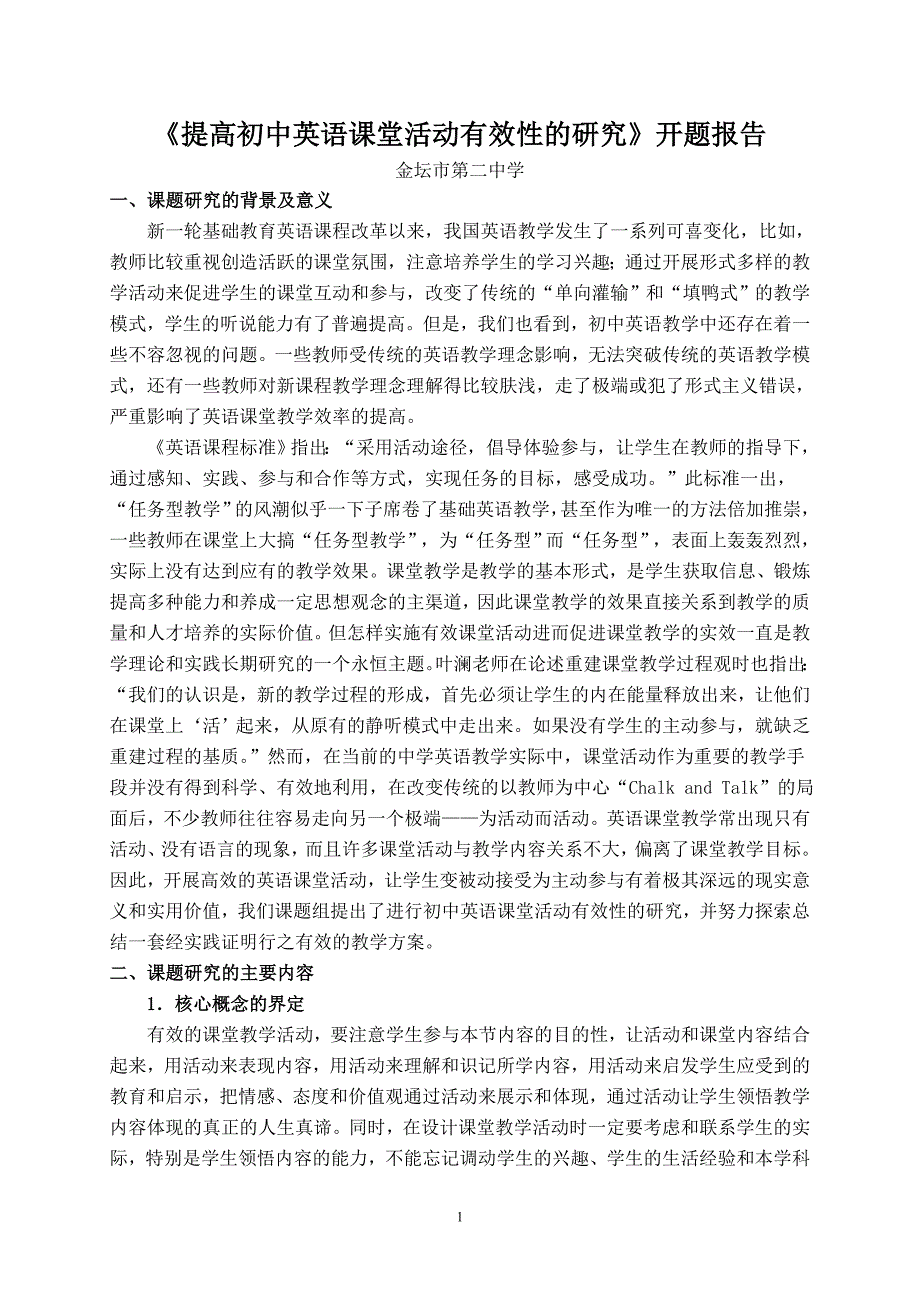 《提高初中英语课堂活动有效性的研究》开题报告

金坛市第二中学

一、课题研究的背景及意义

新一轮基础教育英语课程改革以来，我国英语教学发生了一系列可喜变化，比如，教师比较重视创造活跃的课堂氛围，注意培养学生的学习兴趣；通过开展形式多样的教学活动来促进学生的课堂互动和参与，改变了传统的“单向灌输”和“填鸭式”的教学模式，学生的听说能力有了普遍提高。但是，我们也看到，初中英语教学中还存在着一些不容忽视的问题。一些教师受传统的英语教学理念影响，无法突破传统的英语教学模式，还有一些教师对新课程教学理念理解得比较肤浅，走了极端或犯了形式主义错误，严重影响了英语课堂教学效率的提高。

《英语课程标准》指出：“采用活动途径，倡导体验参与，让学生在教师的指导下，通过感知、实践、参与和合作等方式，实现任务的目标，感受成功。”此标准一出，“任务型教学”的风潮似乎一下子席卷了基础英语教学，甚至作为唯一的方法倍加推崇，一些教师在课堂上大搞“任务型教学”，为“任务型”而“任务型”，表面上轰轰烈烈，实际上没有达到应有的教学效果。课堂教学是教学的基本形式，是学生获取信息、锻炼提高多种能力和养成一定思想观念的主渠道，因此课堂教学的效果直接关系到教学的质量和人才培养的实际价值。但怎样实施有效课堂活动进而促进课堂教学的实效一直是教学理论和实践长期研究的一个永恒主题。叶澜老师在论述重建课堂教学过程观时也指出：“我们的认识是，新的教学过程的形成，首先必须让学生的内在能量释放出来，让他们在课堂上‘活’起来，从原有的静听模式中走出来。如果没有学生的主动参与，就缺乏重建过程的基质。”然而，在当前的中学英语教学实际中，课堂活动作为重要的教学手段并没有得到科学、有效地利用，在改变传统的以教师为中心“Chalk and Talk”的局面后，不少教师往往容易走向另一个极端——为活动而活动。英语课堂教学常出现只有活动、没有语言的现象，而且许多课堂活动与教学内容关系不大，偏离了课堂教学目标。因此，开展高效的英语课堂活动，让学生变被动接受为主动参与有着极其深远的现实意义和实用价值，我们课题组提出了进行初中英语课堂活动有效性的研究，并努力探索总结一套经实践证明行之有效的教学方案。

二、课题研究的主要内容

1．核心概念的界定

有效的课堂教学活动，要注意学生参与本节内容的目的性，让活动和课堂内容结合起来，用活动来表现内容，用活动来理解和识记所学内容，用活动来启发学生应受到的教育和启示，把情感、态度和价值观通过活动来展示和体现，通过活动让学生领悟教学内容体现的真正的人生真谛。同时，在设计课堂教学活动时一定要考虑和联系学生的实际，特别是学生领悟内容的能力，不能忘记调动学生的兴趣、学生的生活经验和本学科

1